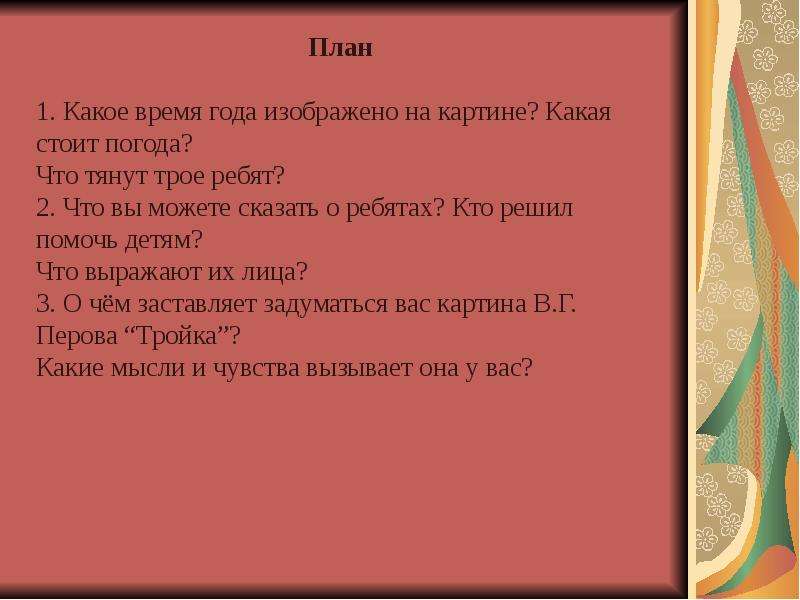 План

1. Какое время года изображено на картине? Какая стоит погода?
Что тянут трое ребят?
2. Что вы можете сказать о ребятах? Кто решил помочь детям?
Что выражают их лица?
3. О чём заставляет задуматься вас картина В.Г. Перова “Тройка”?
Какие мысли и чувства вызывает она у вас?